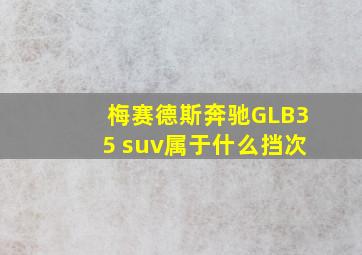 梅赛德斯奔驰GLB35 suv属于什么挡次